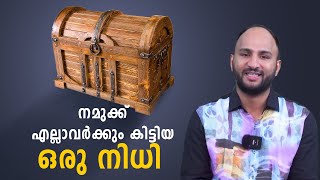 നമുക്ക്
എല്ലാവർക്കും കിട്ടിയ
ഒരു നിധി